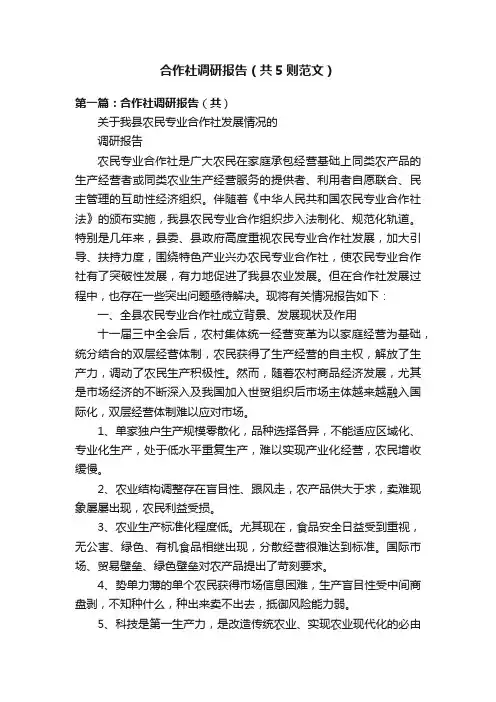 合作社调研报告（共5则范文）

第一篇：合作社调研报告（共）

关于我县农民专业合作社发展情况的

调研报告

农民专业合作社是广大农民在家庭承包经营基础上同类农产品的生产经营者或同类农业生产经营服务的提供者、利用者自愿联合、民主管理的互助性经济组织。伴随着《中华人民共和国农民专业合作社法》的颁布实施，我县农民专业合作组织步入法制化、规范化轨道。特别是几年来，县委、县政府高度重视农民专业合作社发展，加大引导、扶持力度，围绕特色产业兴办农民专业合作社，使农民专业合作社有了突破性发展，有力地促进了我县农业发展。但在合作社发展过程中，也存在一些突出问题亟待解决。现将有关情况报告如下：

一、全县农民专业合作社成立背景、发展现状及作用

十一届三中全会后，农村集体统一经营变革为以家庭经营为基础，统分结合的双层经营体制，农民获得了生产经营的自主权，解放了生产力，调动了农民生产积极性。然而，随着农村商品经济发展，尤其是市场经济的不断深入及我国加入世贸组织后市场主体越来越融入国际化，双层经营体制难以应对市场。

1、单家独户生产规模零散化，品种选择各异，不能适应区域化、专业化生产，处于低水平重复生产，难以实现产业化经营，农民增收缓慢。

2、农业结构调整存在盲目性、跟风走，农产品供大于求，卖难现象屡屡出现，农民利益受损。

3、农业生产标准化程度低。尤其现在，食品安全日益受到重视，无公害、绿色、有机食品相继出现，分散经营很难达到标准。国际市场、贸易壁垒、绿色壁垒对农产品提出了苛刻要求。

4、势单力薄的单个农民获得市场信息困难，生产盲目性受中间商盘剥，不知种什么，种出来卖不出去，抵御风险能力弱。

5、科技是第一生产力，是改造传统农业、实现农业现代化的必由